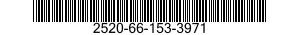 2520-66-153-3971